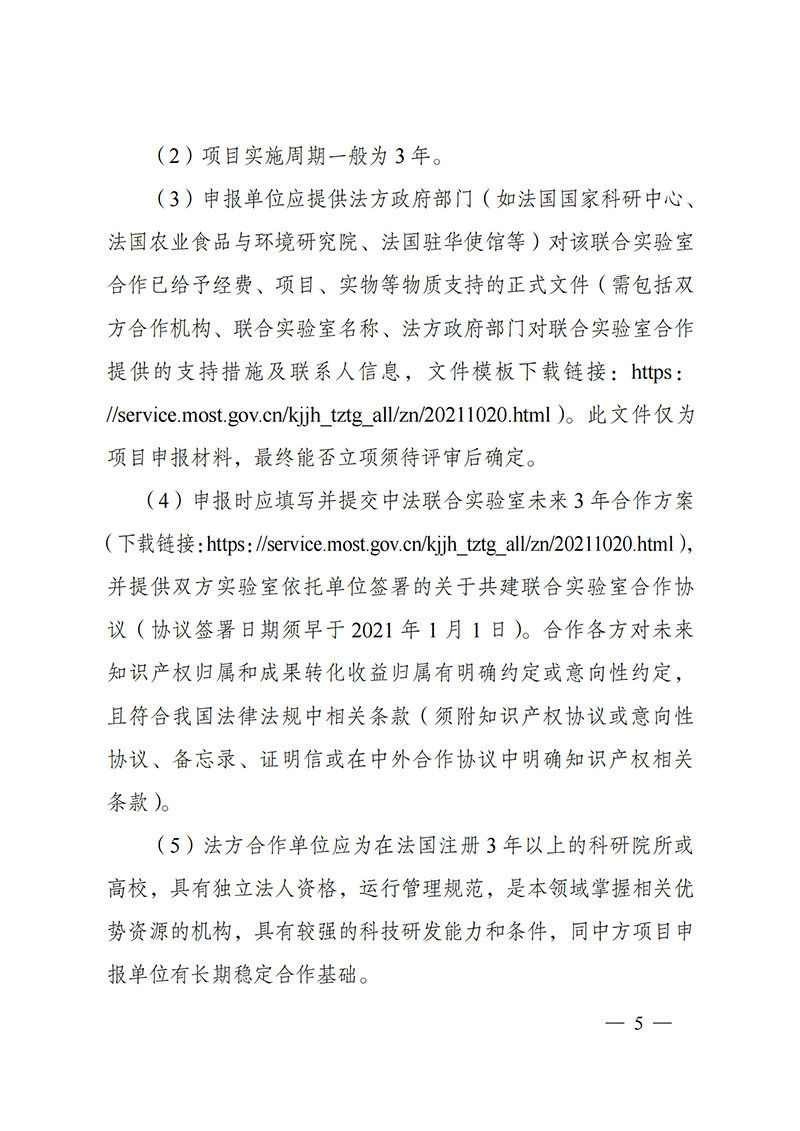 （2）项目实施周期一般为 3 年。

（3）申报单位应提供法方政府部门（如法国国家科研中心、法国农业食品与环境研究院、法国驻华使馆等）对该联合实验室合作已给予经费、项目、实物等物质支持的正式文件（需包括双方合作机构、联合实验室名称、法方政府部门对联合实验室合作提供的支持措施及联系人信息，文件模板下载链接：https://service.most.gov.cn/kjjh_tztg_all/zn/20211020.html）。此文件仅为项目申报材料，最终能否立项须待评审后确定。

（4）申报时应填写并提交中法联合实验室未来 3 年合作方案（下载链接：https://service.most.gov.cn/kjjh_tztg_all/zn/20211020.html），并提供双方实验室依托单位签署的关于共建联合实验室合作协议（协议签署日期须早于 2021 年 1 月 1 日）。合作各方对未来知识产权归属和成果转化收益归属有明确约定或意向性约定，且符合我国法律法规中相关条款（须附知识产权协议或意向性协议、备忘录、证明信或在中外合作协议中明确知识产权相关条款）。

（5）法方合作单位应为在法国注册 3 年以上的科研院所或高校，具有独立法人资格，运行管理规范，是本领域掌握相关优势资源的机构，具有较强的科技研发能力和条件，同中方项目申报单位有长期稳定合作基础。

— 5 —